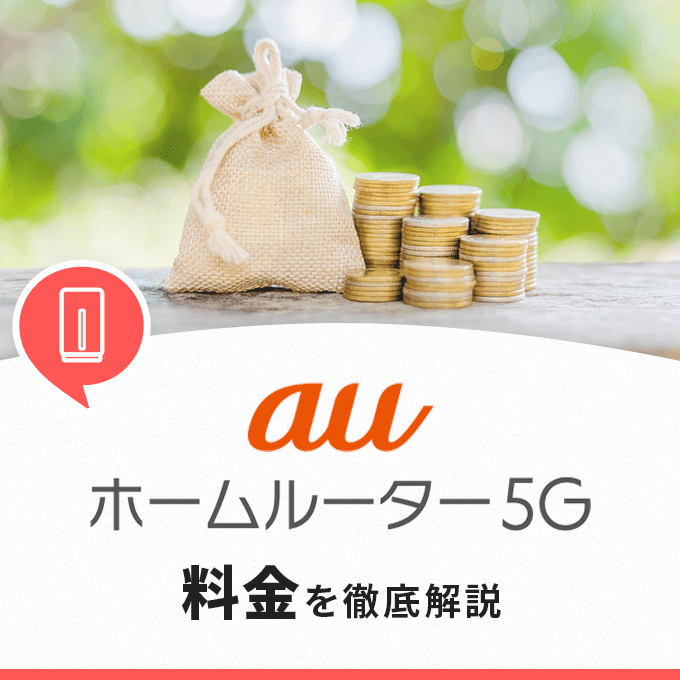 au

ホームルーター5G

料金を徹底解説